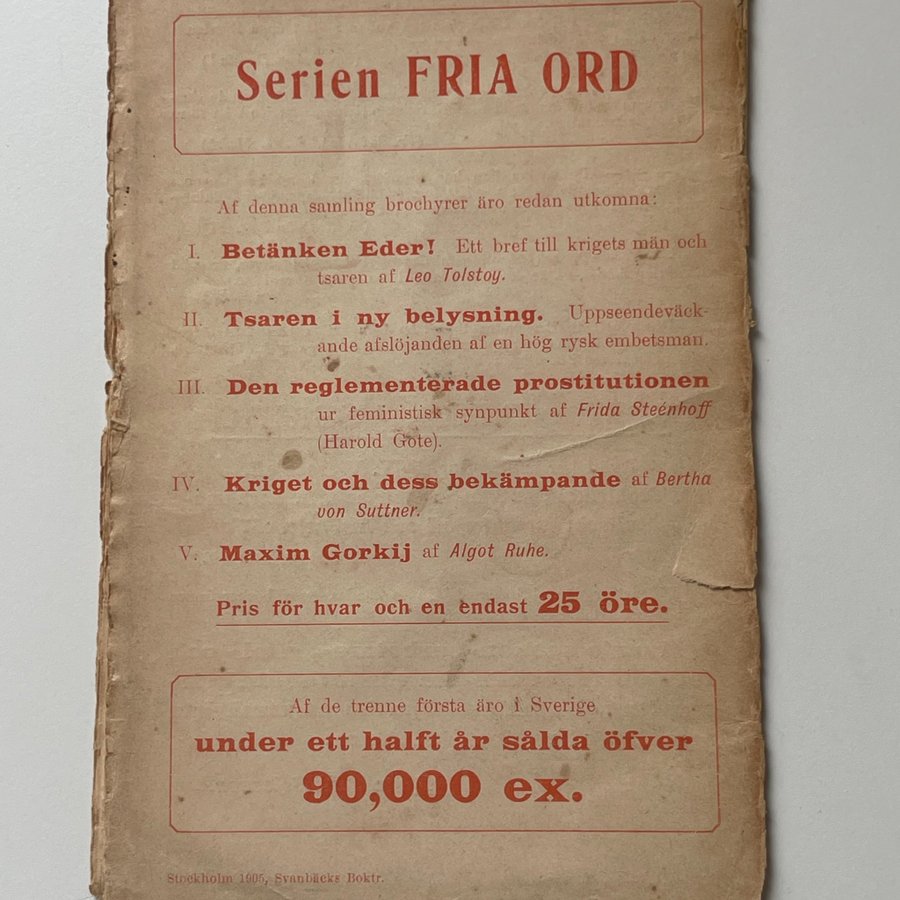 Serien FRIA ORD

Af denna samling brochyrer äro redan utkomna:

I. Betänken Eder! Ett bref till krigets män och tsaren af Leo Tolstoy.

II. Tsaren i ny belysning. Uppseendeväckande afslöjanden af en hög rysk embetsman.

III. Den reglementerade prostitutionen ur feministisk synpunkt af Frida Steénhoff (Harold Gote).

IV. Kriget och dess bekämpande af Bertha von Suttner.

V. Maxim Gorkij af Algot Ruhe.

Pris för hvar och en endast 25 öre.

Af de trenne första äro i Sverige
under ett halft år sålda öfver
90,000 ex.

Stockholm 1905, Svanbäcks Boktr.